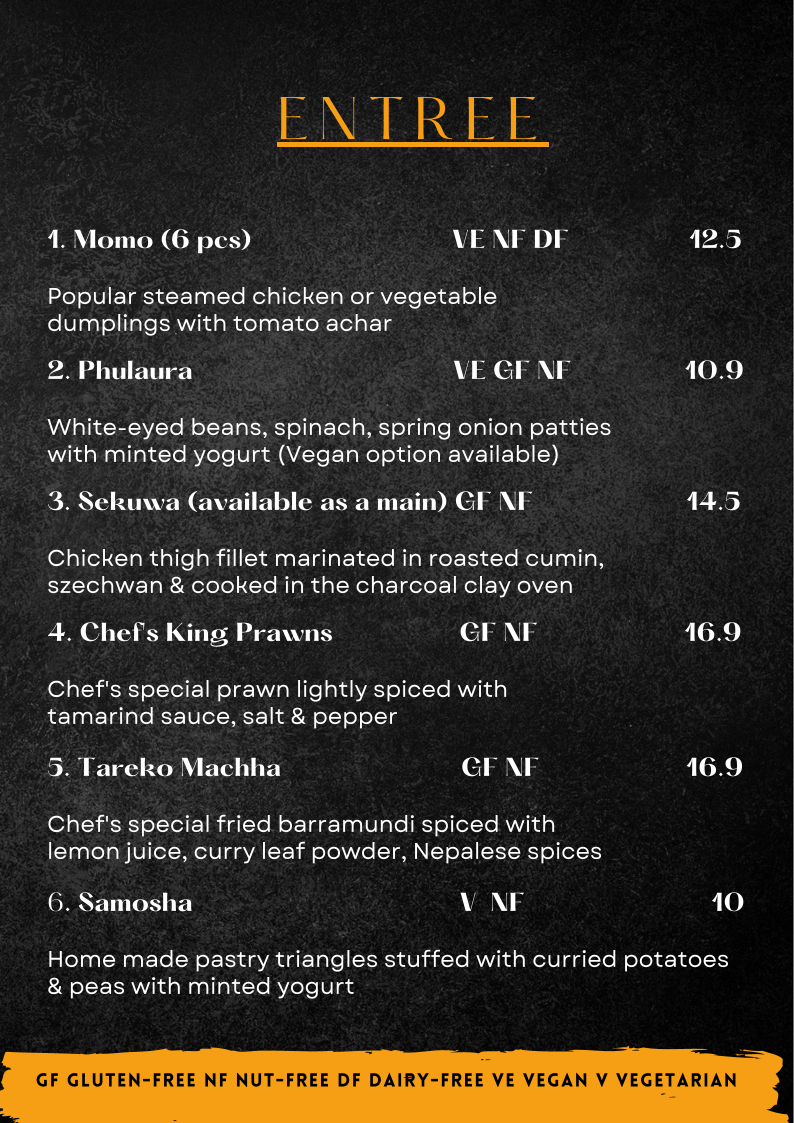 ENTREE

1. Momo (6 pcs) VE NF DF 12.5

Popular steamed chicken or vegetable dumplings with tomato achar

2. Phulaura VE GF NF 10.9

White-eyed beans, spinach, spring onion patties with minted yogurt (Vegan option available)

3. Sekuwa (available as a main) GF NF 14.5

Chicken thigh fillet marinated in roasted cumin, szechwan & cooked in the charcoal clay oven

4. Chef's King Prawns GF NF 16.9

Chef's special prawn lightly spiced with tamarind sauce, salt & pepper

5. Tareko Machha GF NF 16.9

Chef's special fried barramundi spiced with lemon juice, curry leaf powder, Nepalese spices

6. Samosha V NF 10

Home made pastry triangles stuffed with curried potatoes & peas with minted yogurt

GF GLUTEN-FREE NF NUT-FREE DF DAIRY-FREE VE VEGAN V VEGETARIAN